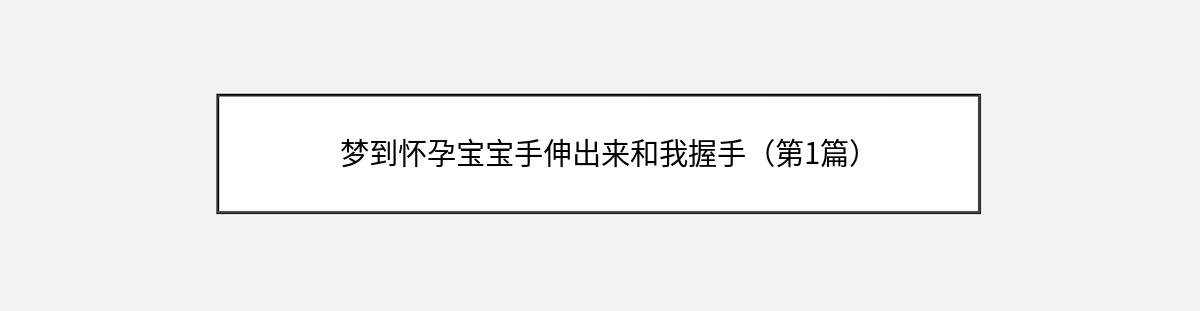 梦到怀孕宝宝手伸出来和我握手（第1篇）